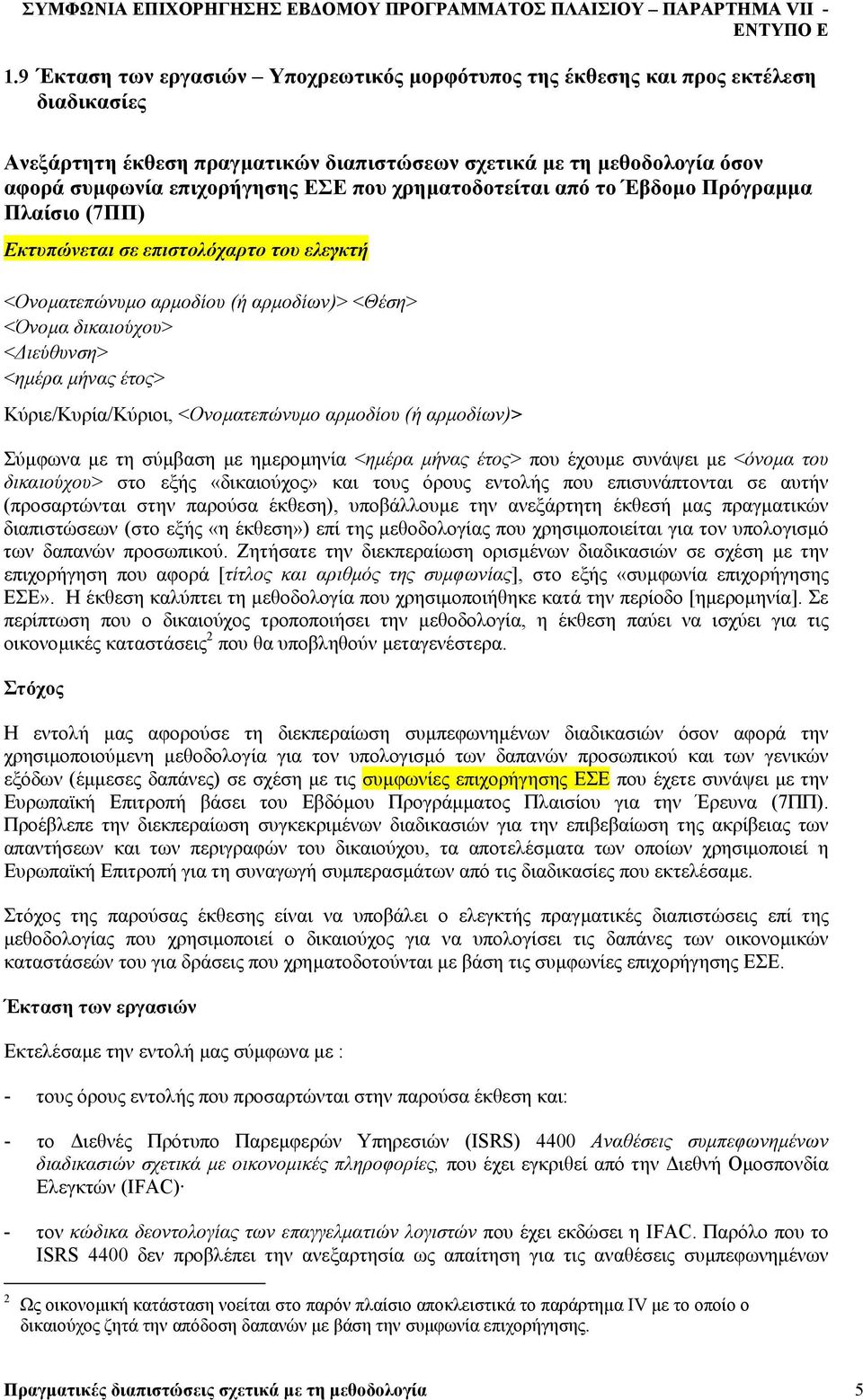 ΣΥΜΦΩΝΙΑ ΕΠΙΧΟΡΗΓΗΣΗΣ ΕΒΔΟΜΟΥ ΠΡΟΓΡΑΜΜΑΤΟΣ ΠΛΑΙΣΙΟΥ – ΠΑΡΑΡΤΗΜΑ VII - ΕΝΤΥΠΟ Ε

1.9 Έκταση των εργασιών – Υποχρεωτικός μορφότυπος της έκθεσης και προς εκτέλεση διαδικασίες

Ανεξάρτητη έκθεση πραγματικών διαπιστώσεων σχετικά με τη μεθοδολογία όσον αφορά συμφωνία επιχορήγησης ΕΣΕ που χρηματοδοτείται από το Έβδομο Πρόγραμμα Πλαίσιο (7ΠΠ)

Εκτυπώνεται σε επιστολόχαρτο του ελεγκτή

<Ονοματεπώνυμο αρμοδίου (ή αρμοδίων)> <Θέση>
<Όνομα δικαιούχου>
<Διεύθυνση>
<ημέρα μήνας έτος>

Κύριε/Κυρία/Κύριοι, <Ονοματεπώνυμο αρμοδίου (ή αρμοδίων)>

Σύμφωνα με τη σύμβαση με ημερομηνία <ημέρα μήνας έτος> που έχουμε συνάψει με <όνομα του δικαιούχου> στο εξής «δικαιούχος» και τους όρους εντολής που επισυνάπτονται σε αυτήν (προσαρτώνται στην παρούσα έκθεση), υποβάλλουμε την ανεξάρτητη έκθεσή μας πραγματικών διαπιστώσεων (στο εξής «η έκθεση») επί της μεθοδολογίας που χρησιμοποιείται για τον υπολογισμό των δαπανών προσωπικού. Ζητήσατε την διεκπεραίωση ορισμένων διαδικασιών σε σχέση με την επιχορήγηση που αφορά [τίτλος και αριθμός της συμφωνίας], στο εξής «συμφωνία επιχορήγησης ΕΣΕ». Η έκθεση καλύπτει τη μεθοδολογία που χρησιμοποιήθηκε κατά την περίοδο [ημερομηνία]. Σε περίπτωση που ο δικαιούχος τροποποιήσει την μεθοδολογία, η έκθεση παύει να ισχύει για τις οικονομικές καταστάσεις$^2$ που θα υποβληθούν μεταγενέστερα.

Στόχος

Η εντολή μας αφορούσε τη διεκπεραίωση συμπεφωνημένων διαδικασιών όσον αφορά την χρησιμοποιούμενη μεθοδολογία για τον υπολογισμό των δαπανών προσωπικού και των γενικών εξόδων (έμμεσες δαπάνες) σε σχέση με τις συμφωνίες επιχορήγησης ΕΣΕ που έχετε συνάψει με την Ευρωπαϊκή Επιτροπή βάσει του Εβδόμου Προγράμματος Πλαισίου για την Έρευνα (7ΠΠ). Προέβλεπε την διεκπεραίωση συγκεκριμένων διαδικασιών για την επιβεβαίωση της ακρίβειας των απαντήσεων και των περιγραφών του δικαιούχου, τα αποτελέσματα των οποίων χρησιμοποιεί η Ευρωπαϊκή Επιτροπή για τη συναγωγή συμπερασμάτων από τις διαδικασίες που εκτελέσαμε.

Στόχος της παρούσας έκθεσης είναι να υποβάλει ο ελεγκτής πραγματικές διαπιστώσεις επί της μεθοδολογίας που χρησιμοποιεί ο δικαιούχος για να υπολογίσει τις δαπάνες των οικονομικών καταστάσεών του για δράσεις που χρηματοδοτούνται με βάση τις συμφωνίες επιχορήγησης ΕΣΕ.

Έκταση των εργασιών

Εκτελέσαμε την εντολή μας σύμφωνα με :

- τους όρους εντολής που προσαρτώνται στην παρούσα έκθεση και:

- το Διεθνές Πρότυπο Παρεμφερών Υπηρεσιών (ISRS) 4400 Αναθέσεις συμπεφωνημένων διαδικασιών σχετικά με οικονομικές πληροφορίες, που έχει εγκριθεί από την Διεθνή Ομοσπονδία Ελεγκτών (IFAC)·

- τον κώδικα δεοντολογίας των επαγγελματιών λογιστών που έχει εκδώσει η IFAC. Παρόλο που το ISRS 4400 δεν προβλέπει την ανεξαρτησία ως απαίτηση για τις αναθέσεις συμπεφωνημένων

$^2$ Ως οικονομική κατάσταση νοείται στο παρόν πλαίσιο αποκλειστικά το παράρτημα IV με το οποίο ο δικαιούχος ζητά την απόδοση δαπανών με βάση την συμφωνία επιχορήγησης.

Πραγματικές διαπιστώσεις σχετικά με τη μεθοδολογία 5